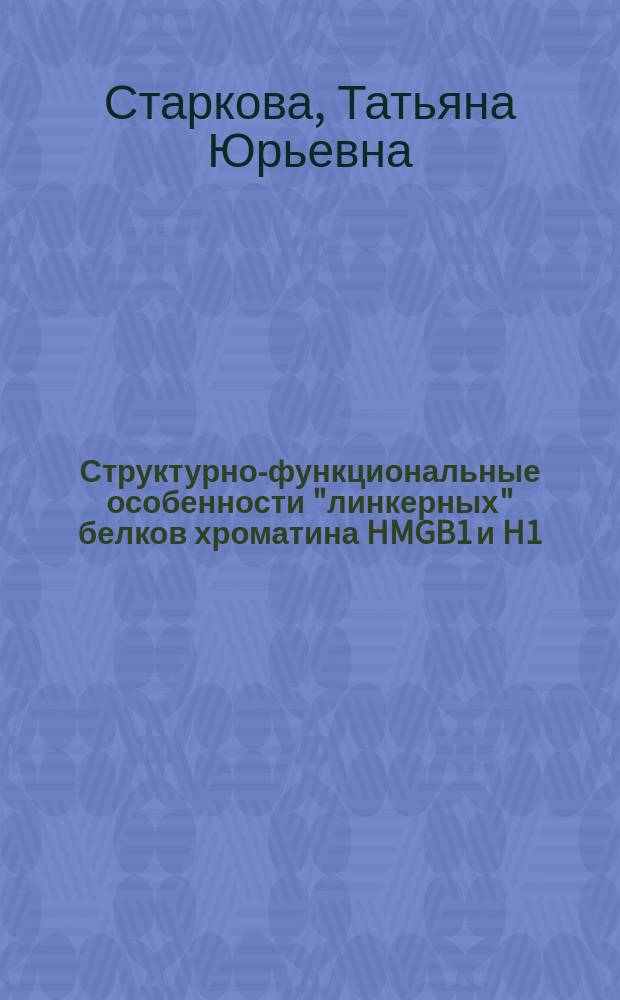 Старкова, Татьяна Юрьевна

Структурно-функциональные особенности "линкерных" белков хроматина HMGB1 и H1